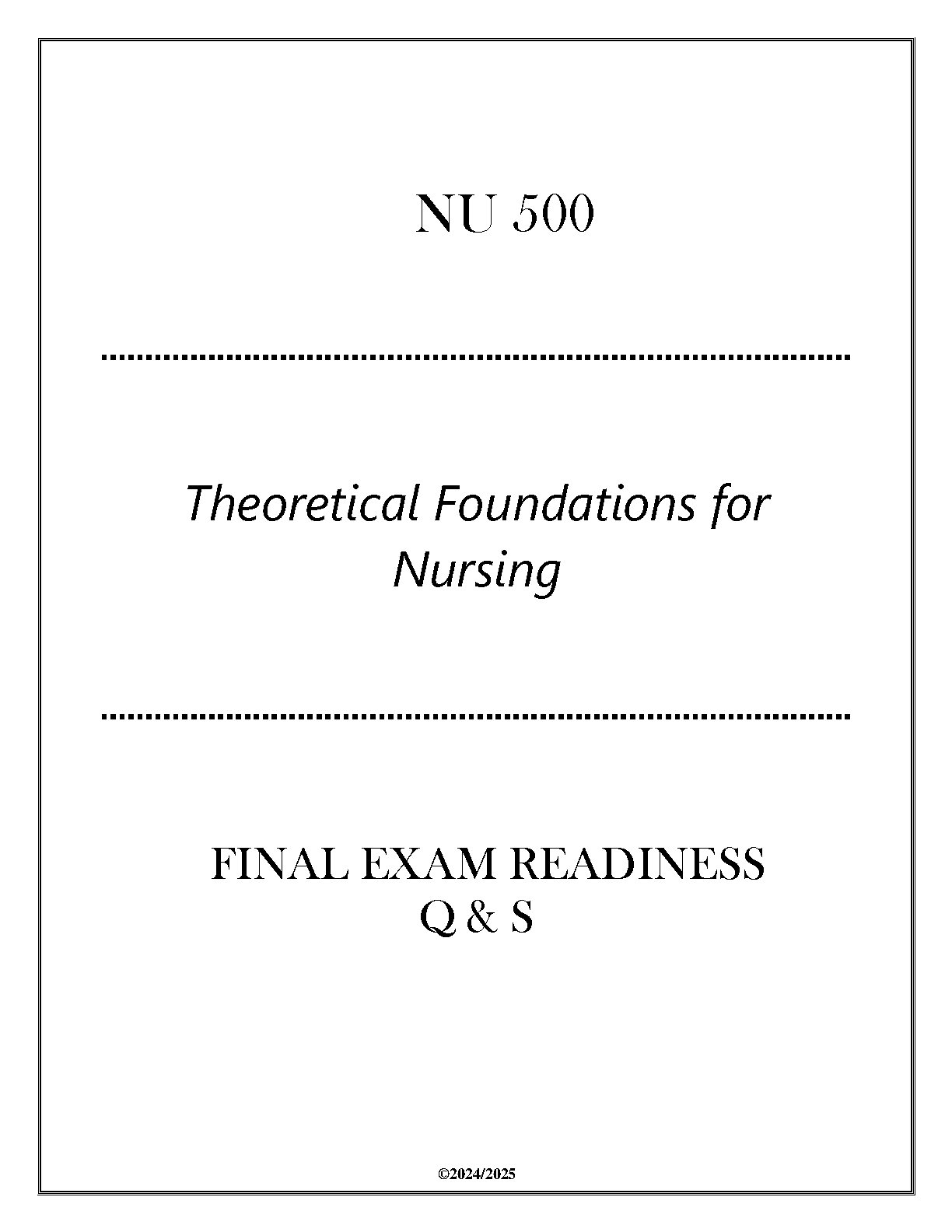 NU 500

Theoretical Foundations for Nursing

FINAL EXAM READINESS
Q & S

©2024/2025